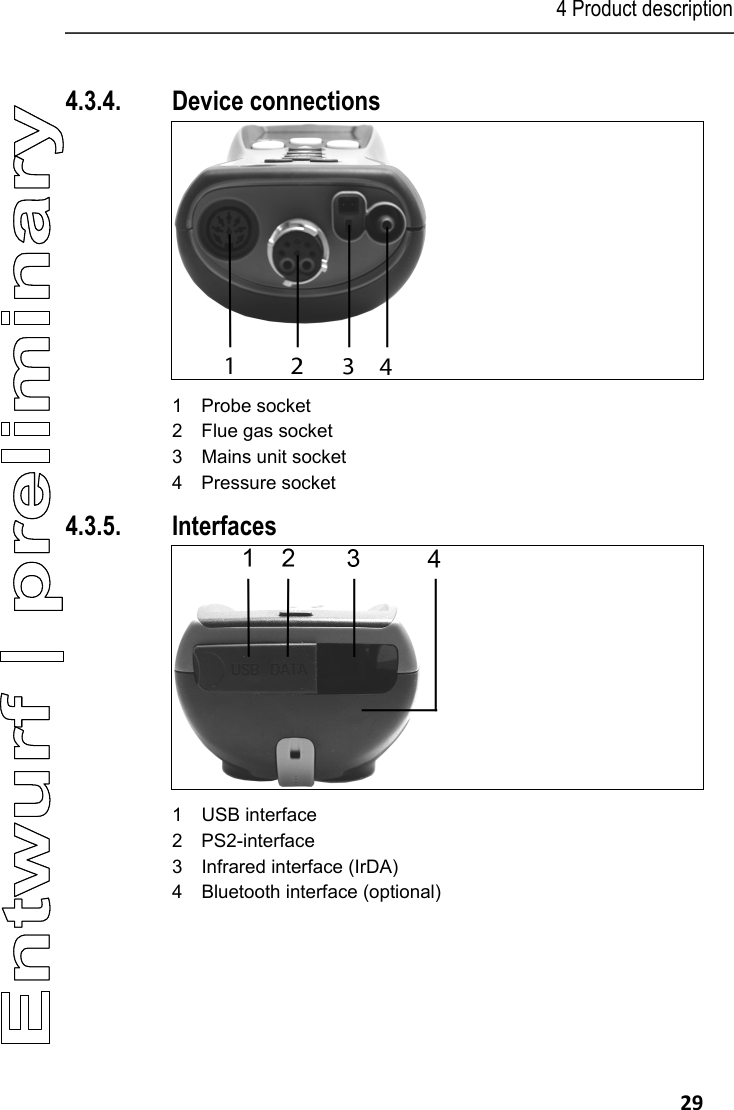 4 Product description

Entwurf | preliminary

4.3.4. Device connections

1 2 3 4

1 Probe socket
2 Flue gas socket
3 Mains unit socket
4 Pressure socket

4.3.5. Interfaces

1 2 3 4

USB DATA

1 USB interface
2 PS2-interface
3 Infrared interface (IrDA)
4 Bluetooth interface (optional)

29